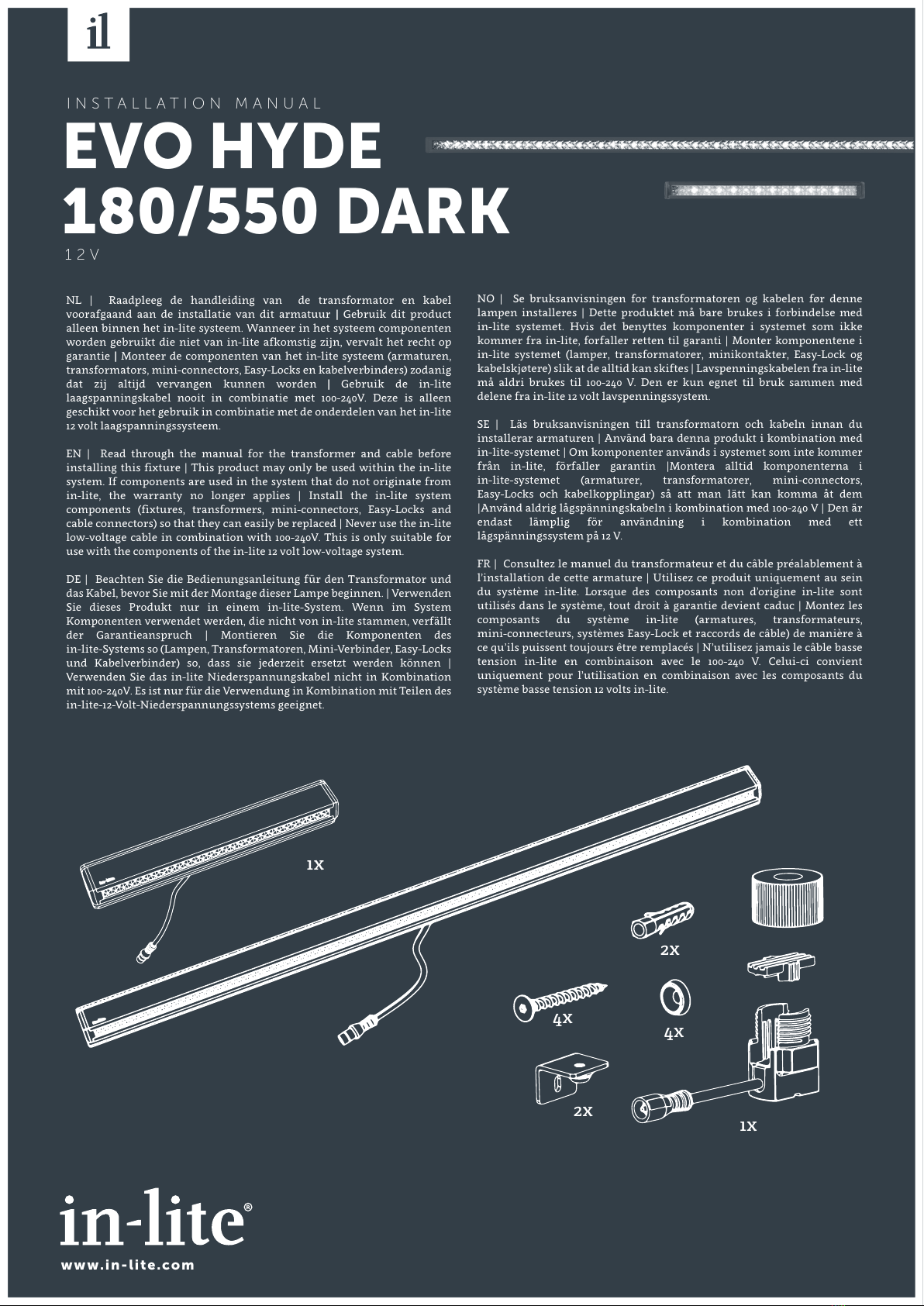 il

INSTALLATION MANUAL

EVO HYDE 180/550 DARK

12V

NL | Raadpleeg de handleiding van de transformator en kabel voorafgaand aan de installatie van dit armatuur | Gebruik dit product alleen binnen het in-lite systeem. Wanneer in het systeem componenten worden gebruikt die niet van in-lite afkomstig zijn, vervalt het recht op garantie | Monteer de componenten van het in-lite systeem (armaturen, transformators, mini-connectors, Easy-Locks en kabelverbinders) zodanig dat zij altijd vervangen kunnen worden | Gebruik de in-lite laagspanningskabel nooit in combinatie met 100-240V. Deze is alleen geschikt voor het gebruik in combinatie met de onderdelen van het in-lite 12 volt laagspanningssysteem.

EN | Read through the manual for the transformer and cable before installing this fixture | This product may only be used within the in-lite system. If components are used in the system that do not originate from in-lite, the warranty no longer applies | Install the in-lite system components (fixtures, transformers, mini-connectors, Easy-Locks and cable connectors) so that they can easily be replaced | Never use the in-lite low-voltage cable in combination with 100-240V. This is only suitable for use with the components of the in-lite 12 volt low-voltage system.

DE | Beachten Sie die Bedienungsanleitung für den Transformator und das Kabel, bevor Sie mit der Montage dieser Lampe beginnen. | Verwenden Sie dieses Produkt nur in einem in-lite-System. Wenn im System Komponenten verwendet werden, die nicht von in-lite stammen, verfällt der Garantieanspruch | Montieren Sie die Komponenten des in-lite-Systems so (Lampen, Transformatoren, Mini-Verbinder, Easy-Locks und Kabelverbinder) so, dass sie jederzeit ersetzt werden können | Verwenden Sie das in-lite Niederspannungskabel nicht in Kombination mit 100-240V. Es ist nur für die Verwendung in Kombination mit Teilen des in-lite-12-Volt-Niederspannungssystems geeignet.

NO | Se bruksanvisningen for transformatoren og kabelen før denne lampen installeres | Dette produktet må bare brukes i forbindelse med in-lite systemet. Hvis det benyttes komponenter i systemet som ikke kommer fra in-lite, forfaller retten til garanti | Monter komponentene i in-lite systemet (lamper, transformatorer, minikontakter, Easy-Lock og kabelskjøtere) slik at de alltid kan skiftes | Lavspenningskabelen fra in-lite må aldri brukes til 100-240 V. Den er kun egnet til bruk sammen med delene fra in-lite 12 volt lavspenningssystem.

SE | Läs bruksanvisningen till transformatorn och kabeln innan du installerar armaturen | Använd bara denna produkt i kombination med in-lite-systemet | Om komponenter används i systemet som inte kommer från in-lite, förfaller garantin |Montera alltid komponenterna i in-lite-systemet (armaturer, transformatorer, mini-connectors, Easy-Locks och kabelkopplingar) så att man lätt kan komma åt dem |Använd aldrig lågspänningskabeln i kombination med 100-240 V | Den är endast lämplig för användning i kombination med ett lågspänningssystem på 12 V.

FR | Consultez le manuel du transformateur et du câble préalablement à l'installation de cette armature | Utilisez ce produit uniquement au sein du système in-lite. Lorsque des composants non d'origine in-lite sont utilisés dans le système, tout droit à garantie devient caduc | Montez les composants du système in-lite (armatures, transformateurs, mini-connecteurs, systèmes Easy-Lock et raccords de câble) de manière à ce qu'ils puissent toujours être remplacés | N'utilisez jamais le câble basse tension in-lite en combinaison avec le 100-240 V. Celui-ci convient uniquement pour l'utilisation en combinaison avec les composants du système basse tension 12 volts in-lite.

1X

2X

4X

4X

2X

1X

in-lite®

www.in-lite.com